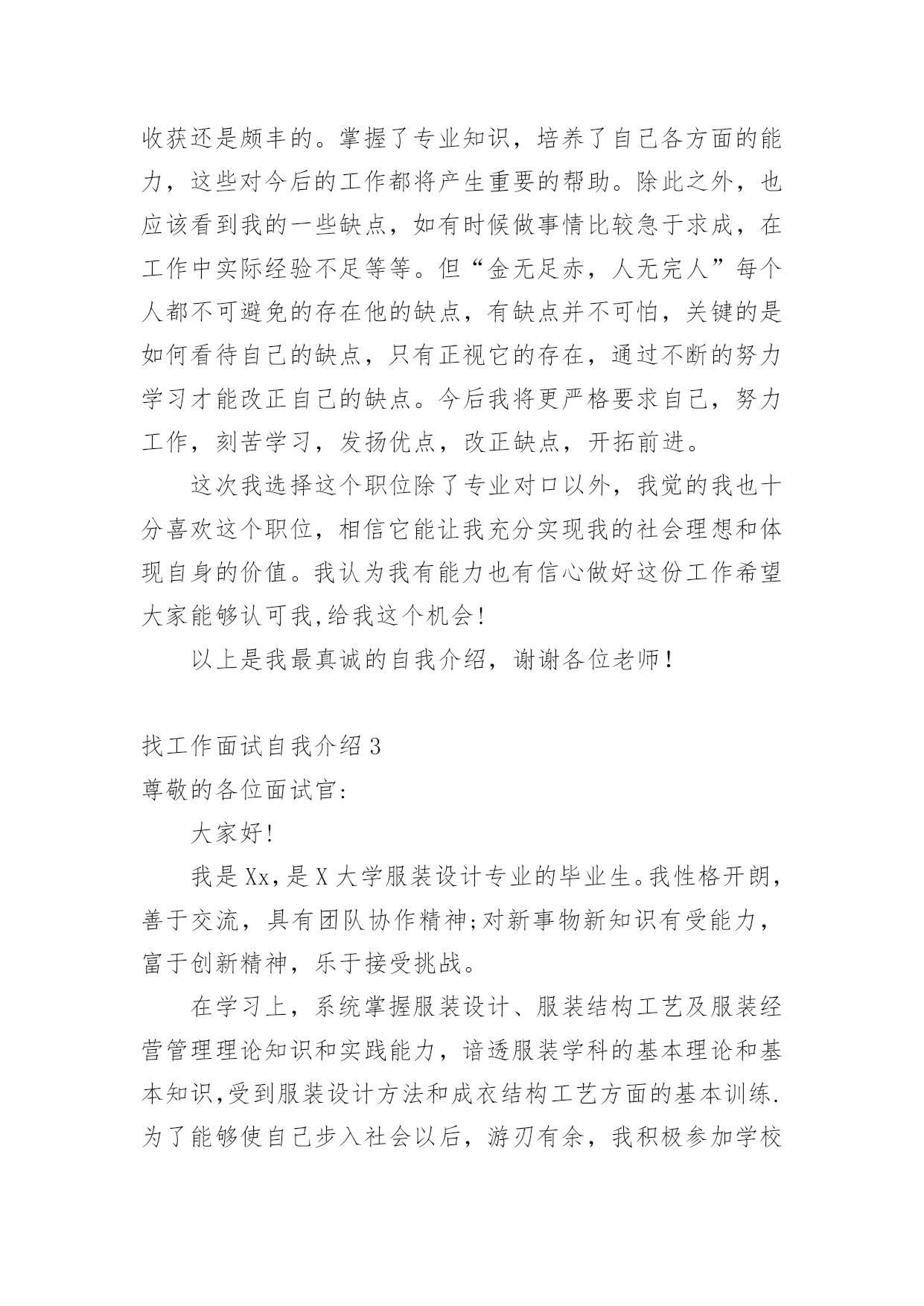 收获还是颇丰的。掌握了专业知识，培养了自己各方面的能力，这些对今后的工作都将产生重要的帮助。除此之外，也应该看到我的一些缺点，如有时候做事情比较急于求成，在工作中实际经验不足等等。但“金无足赤，人无完人”每个人都不可避免的存在他的缺点，有缺点并不可怕，关键的是如何看待自己的缺点，只有正视它的存在，通过不断的努力学习才能改正自己的缺点。今后我将更严格要求自己，努力工作，刻苦学习，发扬优点，改正缺点，开拓前进。

这次我选择这个职位除了专业对口以外，我觉的我也十分喜欢这个职位，相信它能让我充分实现我的社会理想和体现自身的价值。我认为我有能力也有信心做好这份工作希望大家能够认可我,给我这个机会!

以上是我最真诚的自我介绍，谢谢各位老师！

找工作面试自我介绍 3

尊敬的各位面试官:

大家好!

我是 Xx,是 X 大学服装设计专业的毕业生。我性格开朗，善于交流，具有团队协作精神;对新事物新知识有受能力，富于创新精神，乐于接受挑战。

在学习上，系统掌握服装设计、服装结构工艺及服装经营管理理论知识和实践能力，谙透服装学科的基本理论和基本知识,受到服装设计方法和成衣结构工艺方面的基本训练.为了能够使自己步入社会以后，游刃有余，我积极参加学校